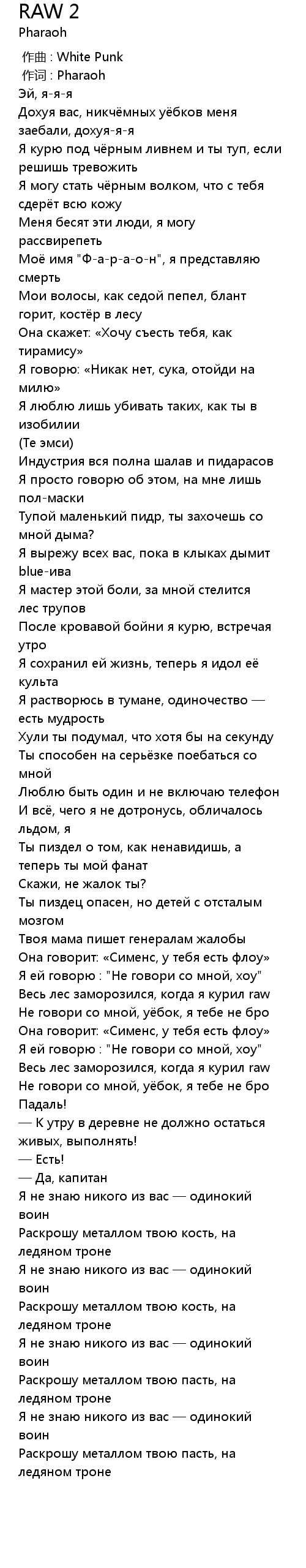 RAW 2
Pharaoh

作曲 : White Punk
作词 : Pharaoh
Эй, я-я-я
Дохуя вас, никчёмных уёбков меня заебали, дохуя-я-я
Я курю под чёрным ливнем и ты туп, если решишь тревожить
Я могу стать чёрным волком, что с тебя сдерёт всю кожу
Меня бесят эти люди, я могу рассвирепеть
Моё имя "Ф-а-р-а-о-н", я представляю смерть
Мои волосы, как седой пепел, блант горит, костёр в лесу
Она скажет: «Хочу съесть тебя, как тирамису»
Я говорю: «Никак нет, сука, отойди на милю»
Я люблю лишь убивать таких, как ты в изобилии
(Те эмси)
Индустрия вся полна шалав и пидарасов
Я просто говорю об этом, на мне лишь пол-маски
Тупой маленький пидр, ты захочешь со мной дыма?
Я вырежу всех вас, пока в клыках дымит blue-ива
Я мастер этой боли, за мной стелится лес трупов
После кровавой бойни я курю, встречая утро
Я сохранил ей жизнь, теперь я идол её культа
Я растворюсь в тумане, одиночество — есть мудрость
Хули ты подумал, что хотя бы на секунду
Ты способен на серьёзке поебаться со мной
Люблю быть один и не включаю телефон
И всё, чего я не дотронусь, обличалось льдом, я
Ты пиздел о том, как ненавидишь, а теперь ты мой фанат
Скажи, не жалок ты?
Ты пиздец опасен, но детей с отсталым мозгом
Твоя мама пишет генералам жалобы
Она говорит: «Сименс, у тебя есть флоу»
Я ей говорю : "Не говори со мной, хоу"
Весь лес заморозился, когда я курил raw
Не говори со мной, уёбок, я тебе не бро
Она говорит: «Сименс, у тебя есть флоу»
Я ей говорю : "Не говори со мной, хоу"
Весь лес заморозился, когда я курил raw
Не говори со мной, уёбок, я тебе не бро
Падаль!
— К утру в деревне не должно остаться живых, выполнять!
— Есть!
— Да, капитан
Я не знаю никого из вас — одинокий воин
Раскрошу металлом твою кость, на ледяном троне
Я не знаю никого из вас — одинокий воин
Раскрошу металлом твою кость, на ледяном троне
Я не знаю никого из вас — одинокий воин
Раскрошу металлом твою пасть, на ледяном троне
Я не знаю никого из вас — одинокий воин
Раскрошу металлом твою пасть, на ледяном троне